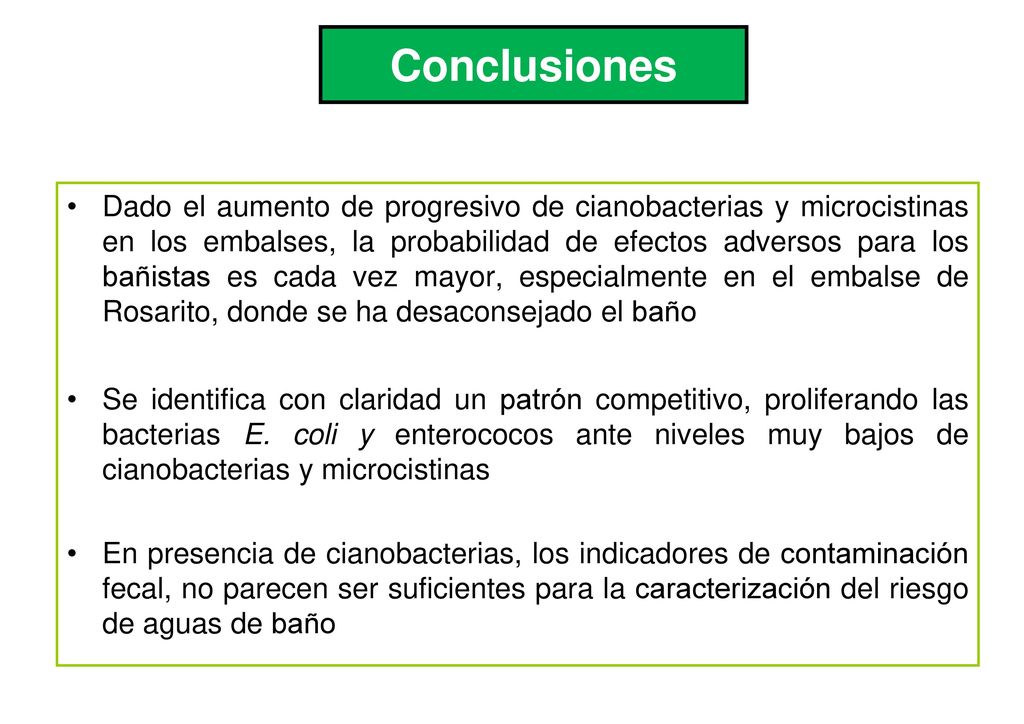 Conclusiones

• Dado el aumento de progresivo de cianobacterias y microcistinas en los embalses, la probabilidad de efectos adversos para los bañistas es cada vez mayor, especialmente en el embalse de Rosarito, donde se ha desaconsejado el baño

• Se identifica con claridad un patrón competitivo, proliferando las bacterias E. coli y enterococos ante niveles muy bajos de cianobacterias y microcistinas

• En presencia de cianobacterias, los indicadores de contaminación fecal, no parecen ser suficientes para la caracterización del riesgo de aguas de baño